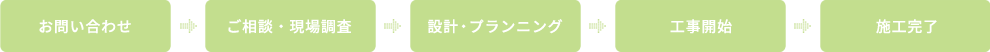 お問い合わせ

ご相談・現場調査

設計・プランニング

工事開始

施工完了